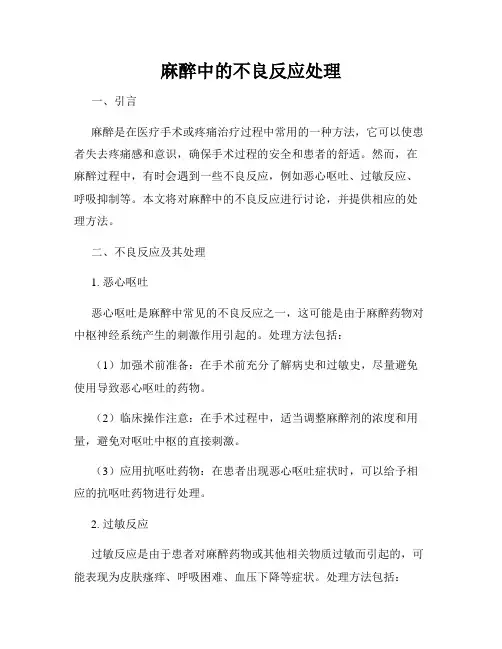 麻醉中的不良反应处理

一、引言

麻醉是在医疗手术或疼痛治疗过程中常用的一种方法，它可以使患者失去疼痛感和意识，确保手术过程的安全和患者的舒适。然而，在麻醉过程中，有时会遇到一些不良反应，例如恶心呕吐、过敏反应、呼吸抑制等。本文将对麻醉中的不良反应进行讨论，并提供相应的处理方法。

二、不良反应及其处理

1. 恶心呕吐

恶心呕吐是麻醉中常见的不良反应之一，这可能是由于麻醉药物对中枢神经系统产生的刺激作用引起的。处理方法包括：

（1）加强术前准备：在手术前充分了解病史和过敏史，尽量避免使用导致恶心呕吐的药物。

（2）临床操作注意：在手术过程中，适当调整麻醉剂的浓度和用量，避免对呕吐中枢的直接刺激。

（3）应用抗呕吐药物：在患者出现恶心呕吐症状时，可以给予相应的抗呕吐药物进行处理。

2. 过敏反应

过敏反应是由于患者对麻醉药物或其他相关物质过敏而引起的，可能表现为皮肤瘙痒、呼吸困难、血压下降等症状。处理方法包括：